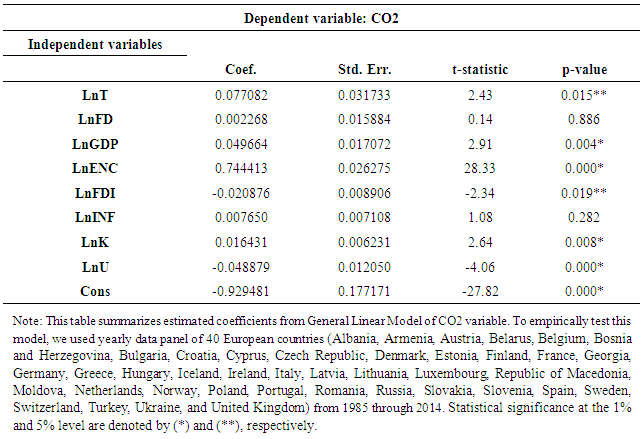 Dependent variable: CO2

| Independent variables | Coef. | Std. Err. | t-statistic | p-value |
|---|---|---|---|---|
| LnT | 0.077082 | 0.031733 | 2.43 | 0.015** |
| LnFD | 0.002268 | 0.015884 | 0.14 | 0.886 |
| LnGDP | 0.049664 | 0.017072 | 2.91 | 0.004* |
| LnENC | 0.744413 | 0.026275 | 28.33 | 0.000* |
| LnFDI | -0.020876 | 0.008906 | -2.34 | 0.019** |
| LnINF | 0.007650 | 0.007108 | 1.08 | 0.282 |
| LnK | 0.016431 | 0.006231 | 2.64 | 0.008* |
| LnU | -0.048879 | 0.012050 | -4.06 | 0.000* |
| Cons | -0.929481 | 0.177171 | -27.82 | 0.000* |

Note: This table summarizes estimated coefficients from General Linear Model of CO2 variable. To empirically test this model, we used yearly data panel of 40 European countries (Albania, Armenia, Austria, Belarus, Belgium, Bosnia and Herzegovina, Bulgaria, Croatia, Cyprus, Czech Republic, Denmark, Estonia, Finland, France, Georgia, Germany, Greece, Hungary, Iceland, Ireland, Italy, Latvia, Lithuania, Luxembourg, Republic of Macedonia, Moldova, Netherlands, Norway, Poland, Portugal, Romania, Russia, Slovakia, Slovenia, Spain, Sweden, Switzerland, Turkey, Ukraine, and United Kingdom) from 1985 through 2014. Statistical significance at the 1% and 5% level are denoted by (*) and (**), respectively.